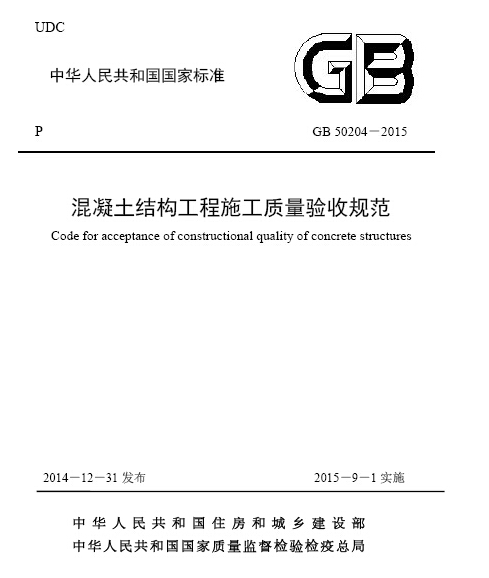 UDC

中华人民共和国国家标准

GB

P

GB 50204－2015

混凝土结构工程施工质量验收规范

Code for acceptance of constructional quality of concrete structures

2014－12－31 发布

2015－9－1 实施

中华人民共和国住房和城乡建设部

中华人民共和国国家质量监督检验检疫总局